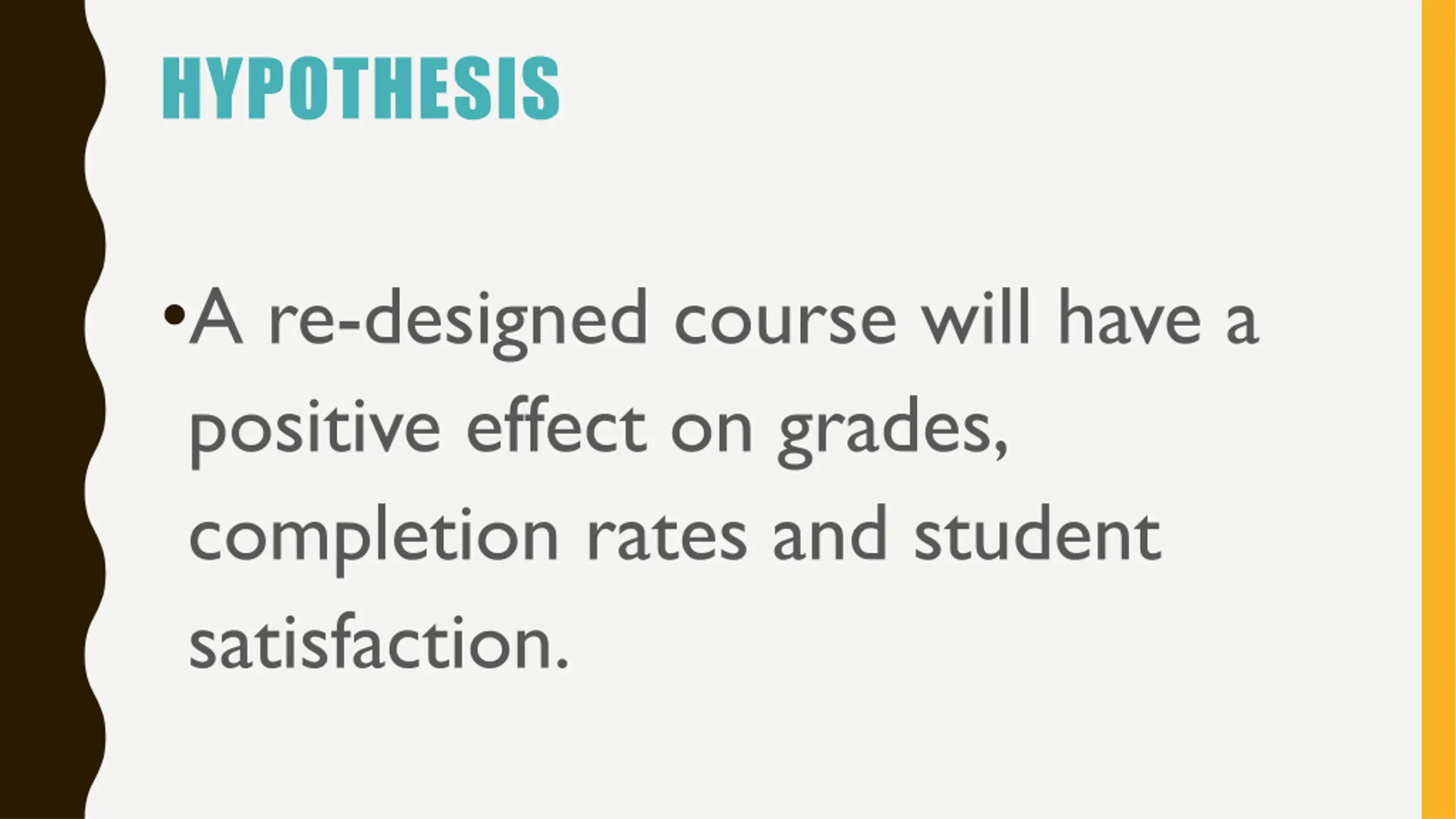 HYPOTHESIS

• A re-designed course will have a positive effect on grades, completion rates and student satisfaction.